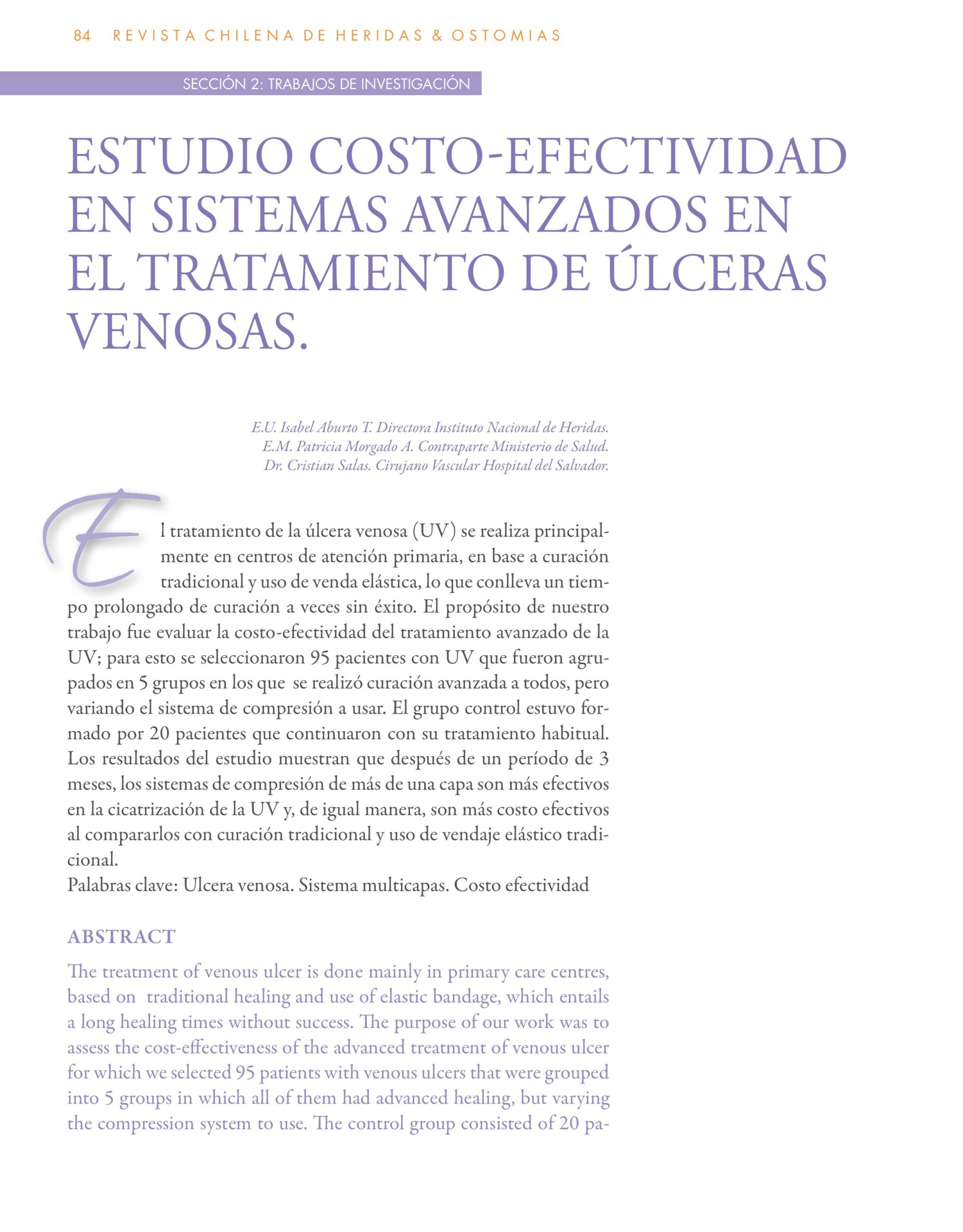 84 REVISTA CHILENA DE HERIDAS & OSTOMIAS

SECCIÓN 2: TRABAJOS DE INVESTIGACIÓN

ESTUDIO COSTO-EFECTIVIDAD EN SISTEMAS AVANZADOS EN EL TRATAMIENTO DE ÚLCERAS VENOSAS.

E.U. Isabel Aburto T. Directora Instituto Nacional de Heridas.
E.M. Patricia Morgado A. Contraparte Ministerio de Salud.
Dr. Cristian Salas. Cirujano Vascular Hospital del Salvador.

El tratamiento de la úlcera venosa (UV) se realiza principalmente en centros de atención primaria, en base a curación tradicional y uso de venda elástica, lo que conlleva un tiempo prolongado de curación a veces sin éxito. El propósito de nuestro trabajo fue evaluar la costo-efectividad del tratamiento avanzado de la UV; para esto se seleccionaron 95 pacientes con UV que fueron agrupados en 5 grupos en los que se realizó curación avanzada a todos, pero variando el sistema de compresión a usar. El grupo control estuvo formado por 20 pacientes que continuaron con su tratamiento habitual. Los resultados del estudio muestran que después de un período de 3 meses, los sistemas de compresión de más de una capa son más efectivos en la cicatrización de la UV y, de igual manera, son más costo efectivos al compararlos con curación tradicional y uso de vendaje elástico tradicional.
Palabras clave: Ulcera venosa. Sistema multicapas. Costo efectividad

ABSTRACT

The treatment of venous ulcer is done mainly in primary care centres, based on traditional healing and use of elastic bandage, which entails a long healing times without success. The purpose of our work was to assess the cost-effectiveness of the advanced treatment of venous ulcer for which we selected 95 patients with venous ulcers that were grouped into 5 groups in which all of them had advanced healing, but varying the compression system to use. The control group consisted of 20 pa-